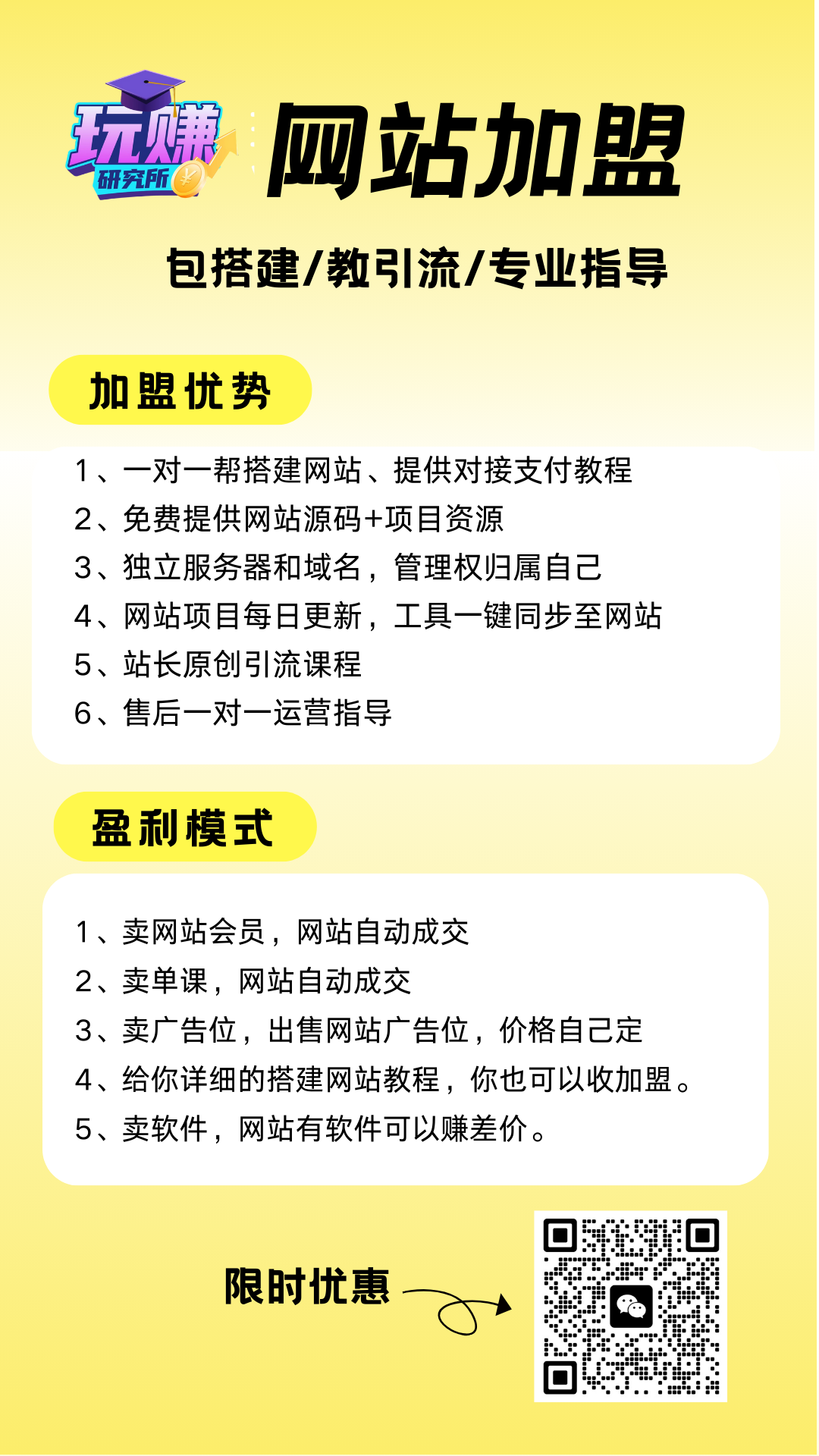 玩赚
研究所

网站加盟

包搭建/教引流/专业指导

加盟优势

1、一对一帮搭建网站、提供对接支付教程
2、免费提供网站源码+项目资源
3、独立服务器和域名，管理权归属自己
4、网站项目每日更新，工具一键同步至网站
5、站长原创引流课程
6、售后一对一运营指导

盈利模式

1、卖网站会员，网站自动成交
2、卖单课，网站自动成交
3、卖广告位，出售网站广告位，价格自己定
4、给你详细的搭建网站教程，你也可以收加盟。
5、卖软件，网站有软件可以赚差价。

限时优惠